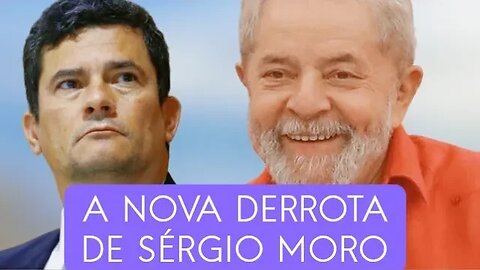 A NOVA DERROTA
DE SÉRGIO MORO